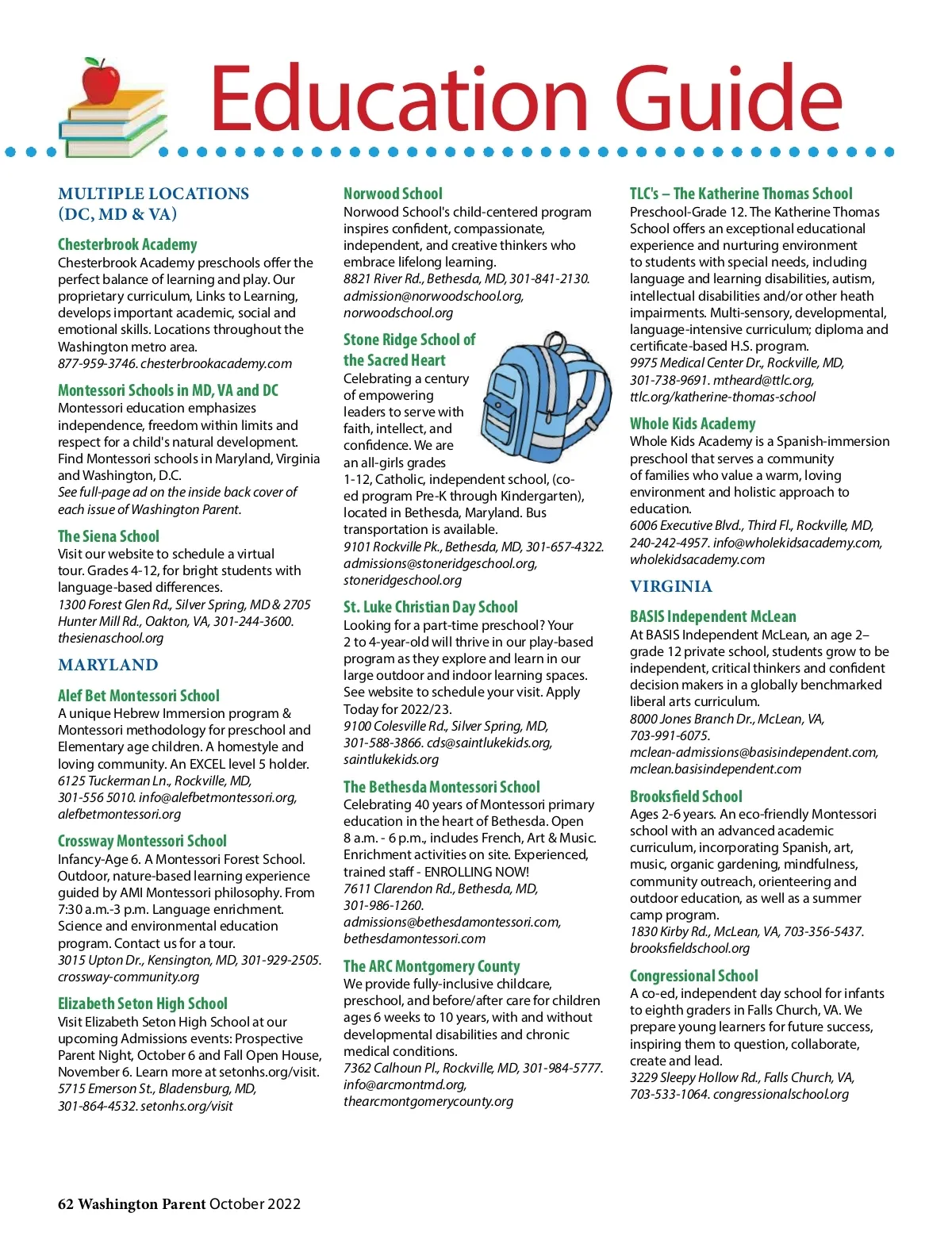 Education Guide

MULTIPLE LOCATIONS (DC, MD & VA)

Chesterbrook Academy
Chesterbrook Academy preschools offer the perfect balance of learning and play. Our proprietary curriculum, Links to Learning, develops important academic, social and emotional skills. Locations throughout the Washington metro area.
877-959-3746. chesterbrookacademy.com

Montessori Schools in MD, VA and DC
Montessori education emphasizes independence, freedom within limits and respect for a child's natural development. Find Montessori schools in Maryland, Virginia and Washington, D.C.
See full-page ad on the inside back cover of each issue of Washington Parent.

The Siena School
Visit our website to schedule a virtual tour. Grades 4-12, for bright students with language-based differences.
1300 Forest Glen Rd., Silver Spring, MD & 2705 Hunter Mill Rd., Oakton, VA, 301-244-3600. thesienaschool.org

MARYLAND

Alef Bet Montessori School
A unique Hebrew Immersion program & Montessori methodology for preschool and Elementary age children. A homestyle and loving community. An EXCEL level 5 holder.
6125 Tuckerman Ln., Rockville, MD, 301-556 5010. info@alefbetmontessori.org, alefbetmontessori.org

Crossway Montessori School
Infancy-Age 6. A Montessori Forest School. Outdoor, nature-based learning experience guided by AMI Montessori philosophy. From 7:30 a.m.-3 p.m. Language enrichment. Science and environmental education program. Contact us for a tour.
3015 Upton Dr., Kensington, MD, 301-929-2505. crossway-community.org

Elizabeth Seton High School
Visit Elizabeth Seton High School at our upcoming Admissions events: Prospective Parent Night, October 6 and Fall Open House, November 6. Learn more at setonhs.org/visit.
5715 Emerson St., Bladensburg, MD, 301-864-4532. setonhs.org/visit

Norwood School
Norwood School's child-centered program inspires confident, compassionate, independent, and creative thinkers who embrace lifelong learning.
8821 River Rd., Bethesda, MD, 301-841-2130. admission@norwoodschool.org, norwoodschool.org

Stone Ridge School of the Sacred Heart
Celebrating a century of empowering leaders to serve with faith, intellect, and confidence. We are an all-girls grades 1-12, Catholic, independent school, (co-ed program Pre-K through Kindergarten), located in Bethesda, Maryland. Bus transportation is available.
9101 Rockville Pk., Bethesda, MD, 301-657-4322. admissions@stoneridgeschool.org, stoneridgeschool.org

St. Luke Christian Day School
Looking for a part-time preschool? Your 2 to 4-year-old will thrive in our play-based program as they explore and learn in our large outdoor and indoor learning spaces. See website to schedule your visit. Apply Today for 2022/23.
9100 Colesville Rd., Silver Spring, MD, 301-588-3866. cds@saintlukekids.org, saintlukekids.org

The Bethesda Montessori School
Celebrating 40 years of Montessori primary education in the heart of Bethesda. Open 8 a.m. - 6 p.m., includes French, Art & Music. Enrichment activities on site. Experienced, trained staff - ENROLLING NOW!
7611 Clarendon Rd., Bethesda, MD, 301-986-1260. admissions@bethesdamontessori.com, bethesdamontessori.com

The ARC Montgomery County
We provide fully-inclusive childcare, preschool, and before/after care for children ages 6 weeks to 10 years, with and without developmental disabilities and chronic medical conditions.
7362 Calhoun Pl., Rockville, MD, 301-984-5777. info@arcmontmd.org, thearcmontgomerycounty.org

TLC's – The Katherine Thomas School
Preschool-Grade 12. The Katherine Thomas School offers an exceptional educational experience and nurturing environment to students with special needs, including language and learning disabilities, autism, intellectual disabilities and/or other heath impairments. Multi-sensory, developmental, language-intensive curriculum; diploma and certificate-based H.S. program.
9975 Medical Center Dr., Rockville, MD, 301-738-9691. mtheard@ttlc.org, ttlc.org/katherine-thomas-school

Whole Kids Academy
Whole Kids Academy is a Spanish-immersion preschool that serves a community of families who value a warm, loving environment and holistic approach to education.
6006 Executive Blvd., Third Fl., Rockville, MD, 240-242-4957. info@wholekidsacademy.com, wholekidsacademy.com

VIRGINIA

BASIS Independent McLean
At BASIS Independent McLean, an age 2–grade 12 private school, students grow to be independent, critical thinkers and confident decision makers in a globally benchmarked liberal arts curriculum.
8000 Jones Branch Dr., McLean, VA, 703-991-6075. mclean-admissions@basisindependent.com, mclean.basisindependent.com

Brooksfield School
Ages 2-6 years. An eco-friendly Montessori school with an advanced academic curriculum, incorporating Spanish, art, music, organic gardening, mindfulness, community outreach, orienteering and outdoor education, as well as a summer camp program.
1830 Kirby Rd., McLean, VA, 703-356-5437. brooksfieldschool.org

Congressional School
A co-ed, independent day school for infants to eighth graders in Falls Church, VA. We prepare young learners for future success, inspiring them to question, collaborate, create and lead.
3229 Sleepy Hollow Rd., Falls Church, VA, 703-533-1064. congressionalschool.org

62 Washington Parent October 2022